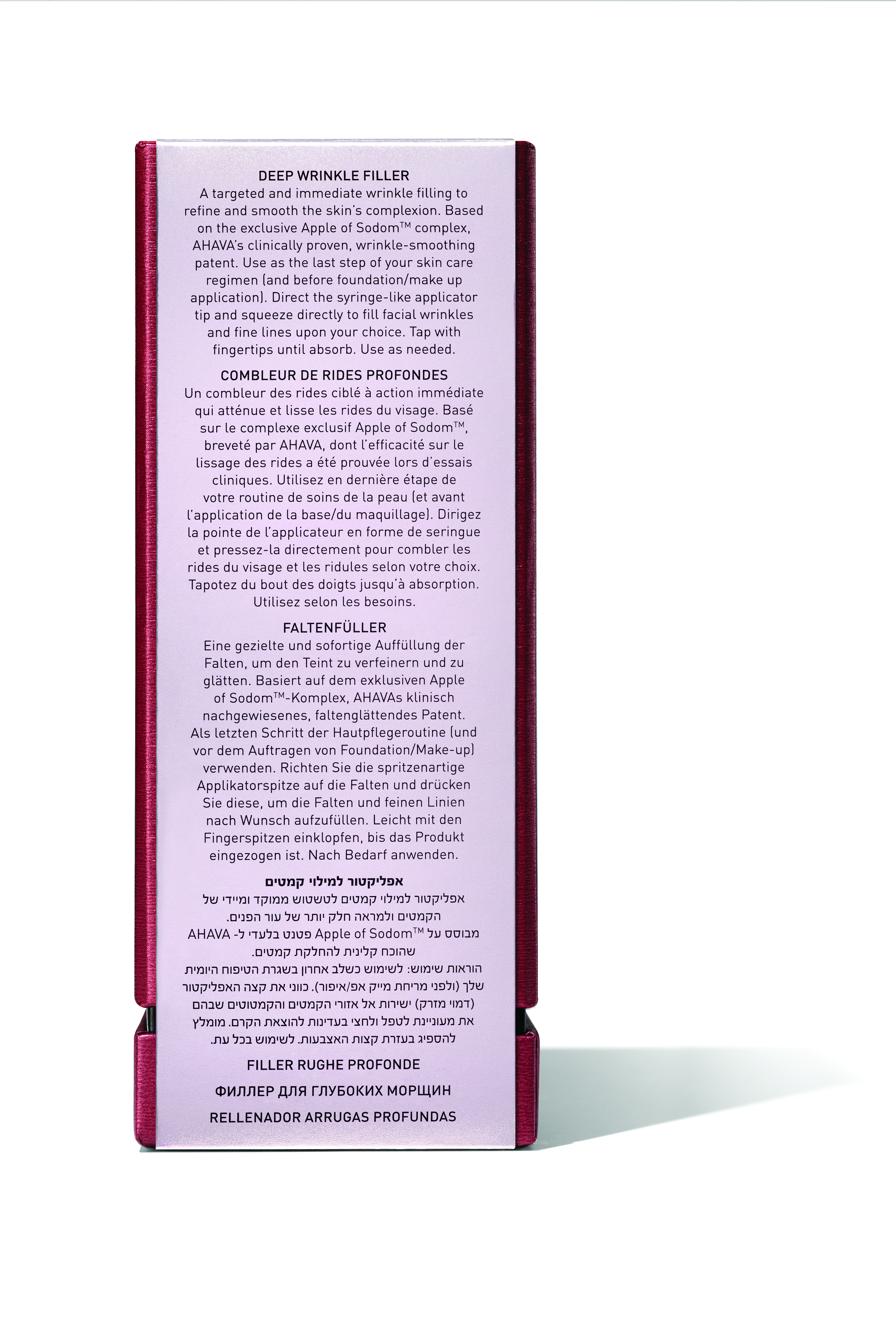 DEEP WRINKLE FILLER
A targeted and immediate wrinkle filling to refine and smooth the skin's complexion. Based on the exclusive Apple of Sodom™ complex, AHAVA's clinically proven, wrinkle-smoothing patent. Use as the last step of your skin care regimen (and before foundation/make up application). Direct the syringe-like applicator tip and squeeze directly to fill facial wrinkles and fine lines upon your choice. Tap with fingertips until absorb. Use as needed.

COMBLEUR DE RIDES PROFONDES
Un combleur des rides ciblé à action immédiate qui atténue et lisse les rides du visage. Basé sur le complexe exclusif Apple of Sodom™, breveté par AHAVA, dont l'efficacité sur le lissage des rides a été prouvée lors d'essais cliniques. Utilisez en dernière étape de votre routine de soins de la peau (et avant l'application de la base/du maquillage). Dirigez la pointe de l'applicateur en forme de seringue et pressez-la directement pour combler les rides du visage et les ridules selon votre choix. Tapotez du bout des doigts jusqu'à absorption. Utilisez selon les besoins.

FALTENFÜLLER
Eine gezielte und sofortige Auffüllung der Falten, um den Teint zu verfeinern und zu glätten. Basiert auf dem exklusiven Apple of Sodom™-Komplex, AHAVAs klinisch nachgewiesenes, faltenglättendes Patent. Als letzten Schritt der Hautpflegeroutine (und vor dem Auftragen von Foundation/Make-up) verwenden. Richten Sie die spritzenartige Applikatorspitze auf die Falten und drücken Sie diese, um die Falten und feinen Linien nach Wunsch aufzufüllen. Leicht mit den Fingerspitzen einklopfen, bis das Produkt eingezogen ist. Nach Bedarf anwenden.

אפליקטור למילוי קמטים
אפליקטור למילוי קמטים לטשטוש ממוקד ומיידי של הקמטים ולמראה חלק יותר של עור הפנים.
מבוסס על Apple of Sodom™ פטנט בלעדי ל- AHAVA שהוכח קלינית להחלקת קמטים.
הוראות שימוש: לשימוש כשלב אחרון בשגרת הטיפוח היומית שלך (ולפני מריחת מייק אפ/איפור). כווני את קצה האפליקטור (דמוי מזרק) ישירות אל אזורי הקמטים והקמטוטים שבהם את מעוניינת לטפל ולחצי בעדינות להוצאת הקרם. מומלץ להספיג בעזרת קצות האצבעות. לשימוש בכל עת.

FILLER RUGHE PROFONDE

ФИЛЛЕР ДЛЯ ГЛУБОКИХ МОРЩИН

RELLENADOR ARRUGAS PROFUNDAS